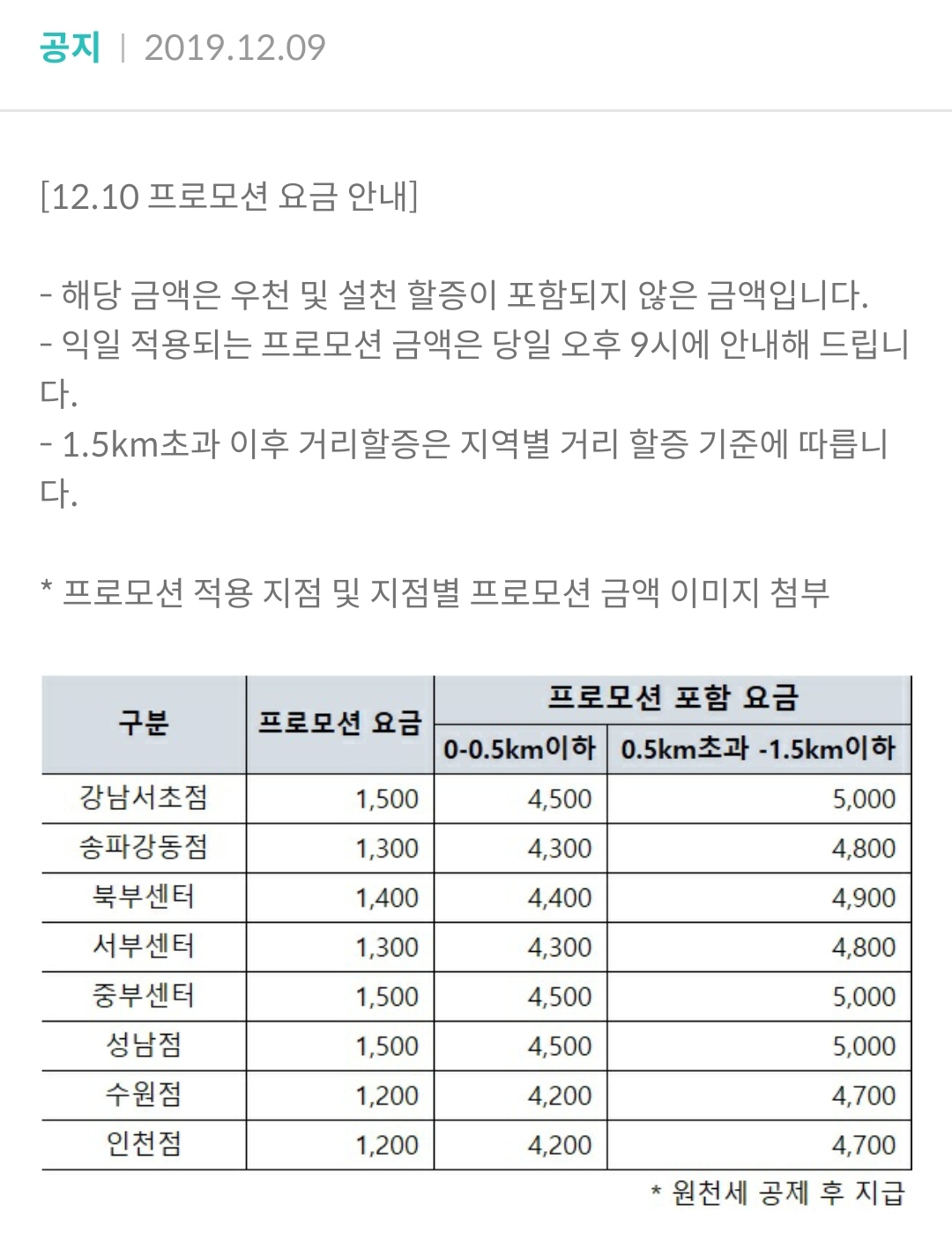 공지 | 2019.12.09

[12.10 프로모션 요금 안내]

- 해당 금액은 우천 및 설천 할증이 포함되지 않은 금액입니다.
- 익일 적용되는 프로모션 금액은 당일 오후 9시에 안내해 드립니다.
- 1.5km초과 이후 거리할증은 지역별 거리 할증 기준에 따릅니다.

* 프로모션 적용 지점 및 지점별 프로모션 금액 이미지 첨부

| 구분 | 프로모션 요금 | 프로모션 포함 요금 0-0.5km이하 | 프로모션 포함 요금 0.5km초과 -1.5km이하 |
|---|---|---|---|
| 강남서초점 | 1,500 | 4,500 | 5,000 |
| 송파강동점 | 1,300 | 4,300 | 4,800 |
| 북부센터 | 1,400 | 4,400 | 4,900 |
| 서부센터 | 1,300 | 4,300 | 4,800 |
| 중부센터 | 1,500 | 4,500 | 5,000 |
| 성남점 | 1,500 | 4,500 | 5,000 |
| 수원점 | 1,200 | 4,200 | 4,700 |
| 인천점 | 1,200 | 4,200 | 4,700 |

* 원천세 공제 후 지급